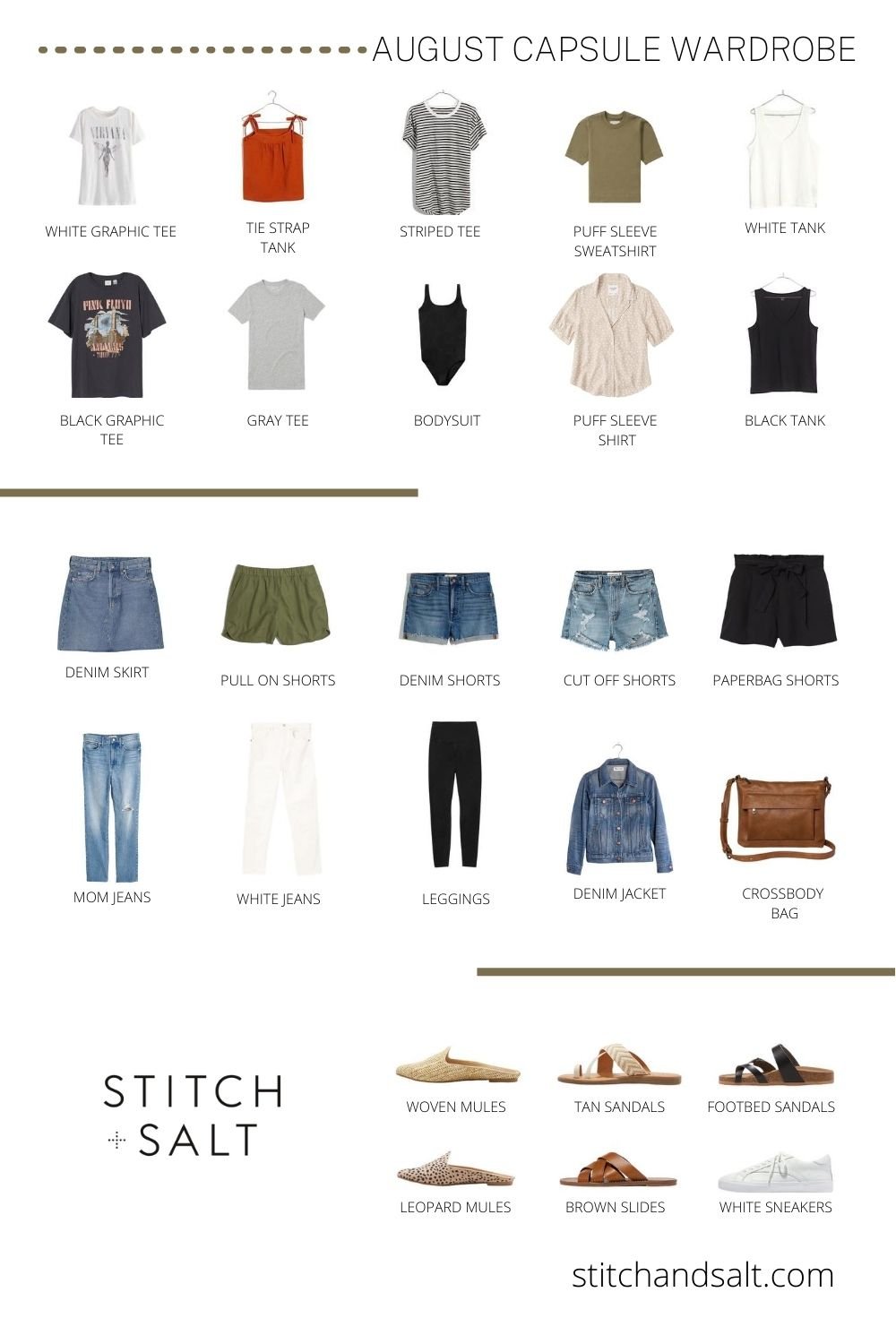 AUGUST CAPSULE WARDROBE

NIRVANA

WHITE GRAPHIC TEE

TIE STRAP TANK

STRIPED TEE

PUFF SLEEVE SWEATSHIRT

WHITE TANK

PINK FLOYD

BLACK GRAPHIC TEE

GRAY TEE

BODYSUIT

PUFF SLEEVE SHIRT

BLACK TANK

DENIM SKIRT

PULL ON SHORTS

DENIM SHORTS

CUT OFF SHORTS

PAPERBAG SHORTS

MOM JEANS

WHITE JEANS

LEGGINGS

DENIM JACKET

CROSSBODY BAG

STITCH + SALT

WOVEN MULES

TAN SANDALS

FOOTBED SANDALS

LEOPARD MULES

BROWN SLIDES

WHITE SNEAKERS

stitchandsalt.com